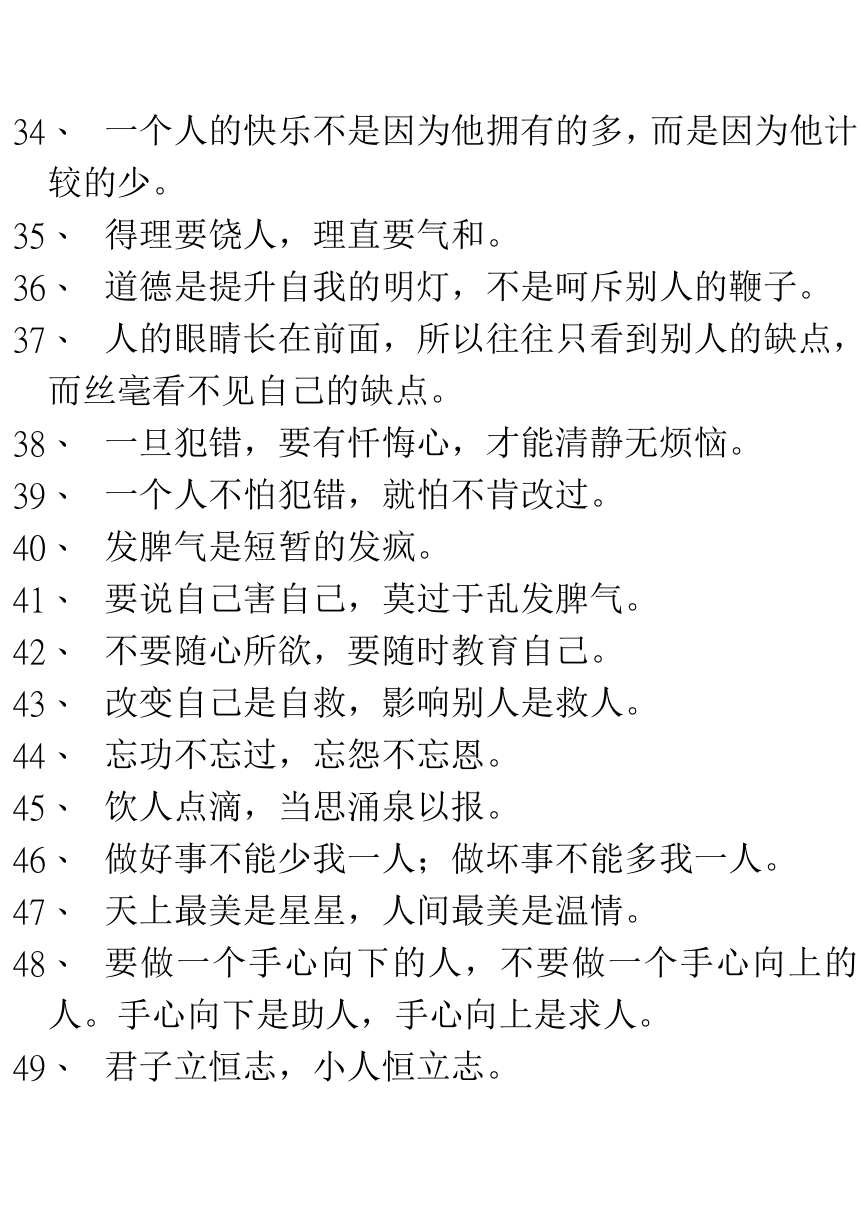 34、 一个人的快乐不是因为他拥有的多，而是因为他计较的少。

35、 得理要饶人，理直要气和。

36、 道德是提升自我的明灯，不是呵斥别人的鞭子。

37、 人的眼睛长在前面，所以往往只看到别人的缺点，而丝毫看不见自己的缺点。

38、 一旦犯错，要有忏悔心，才能清静无烦恼。

39、 一个人不怕犯错，就怕不肯改过。

40、 发脾气是短暂的发疯。

41、 要说自己害自己，莫过于乱发脾气。

42、 不要随心所欲，要随时教育自己。

43、 改变自己是自救，影响别人是救人。

44、 忘功不忘过，忘怨不忘恩。

45、 饮人点滴，当思涌泉以报。

46、 做好事不能少我一人；做坏事不能多我一人。

47、 天上最美是星星，人间最美是温情。

48、 要做一个手心向下的人，不要做一个手心向上的人。手心向下是助人，手心向上是求人。

49、 君子立恒志，小人恒立志。